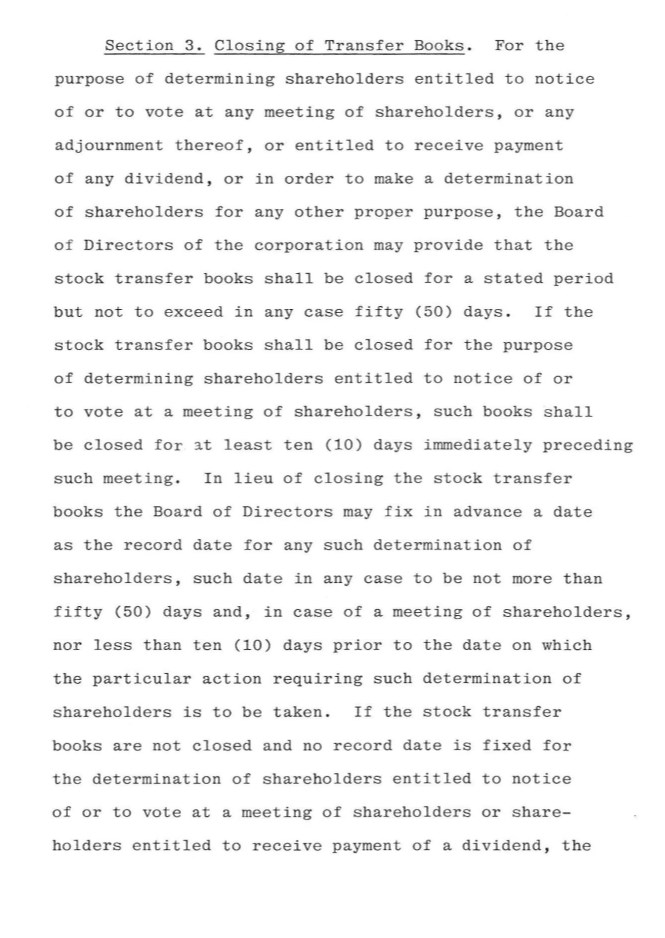 Section 3. Closing of Transfer Books. For the purpose of determining shareholders entitled to notice of or to vote at any meeting of shareholders, or any adjournment thereof, or entitled to receive payment of any dividend, or in order to make a determination of shareholders for any other proper purpose, the Board of Directors of the corporation may provide that the stock transfer books shall be closed for a stated period but not to exceed in any case fifty (50) days. If the stock transfer books shall be closed for the purpose of determining shareholders entitled to notice of or to vote at a meeting of shareholders, such books shall be closed for at least ten (10) days immediately preceding such meeting. In lieu of closing the stock transfer books the Board of Directors may fix in advance a date as the record date for any such determination of shareholders, such date in any case to be not more than fifty (50) days and, in case of a meeting of shareholders, nor less than ten (10) days prior to the date on which the particular action requiring such determination of shareholders is to be taken. If the stock transfer books are not closed and no record date is fixed for the determination of shareholders entitled to notice of or to vote at a meeting of shareholders or shareholders entitled to receive payment of a dividend, the